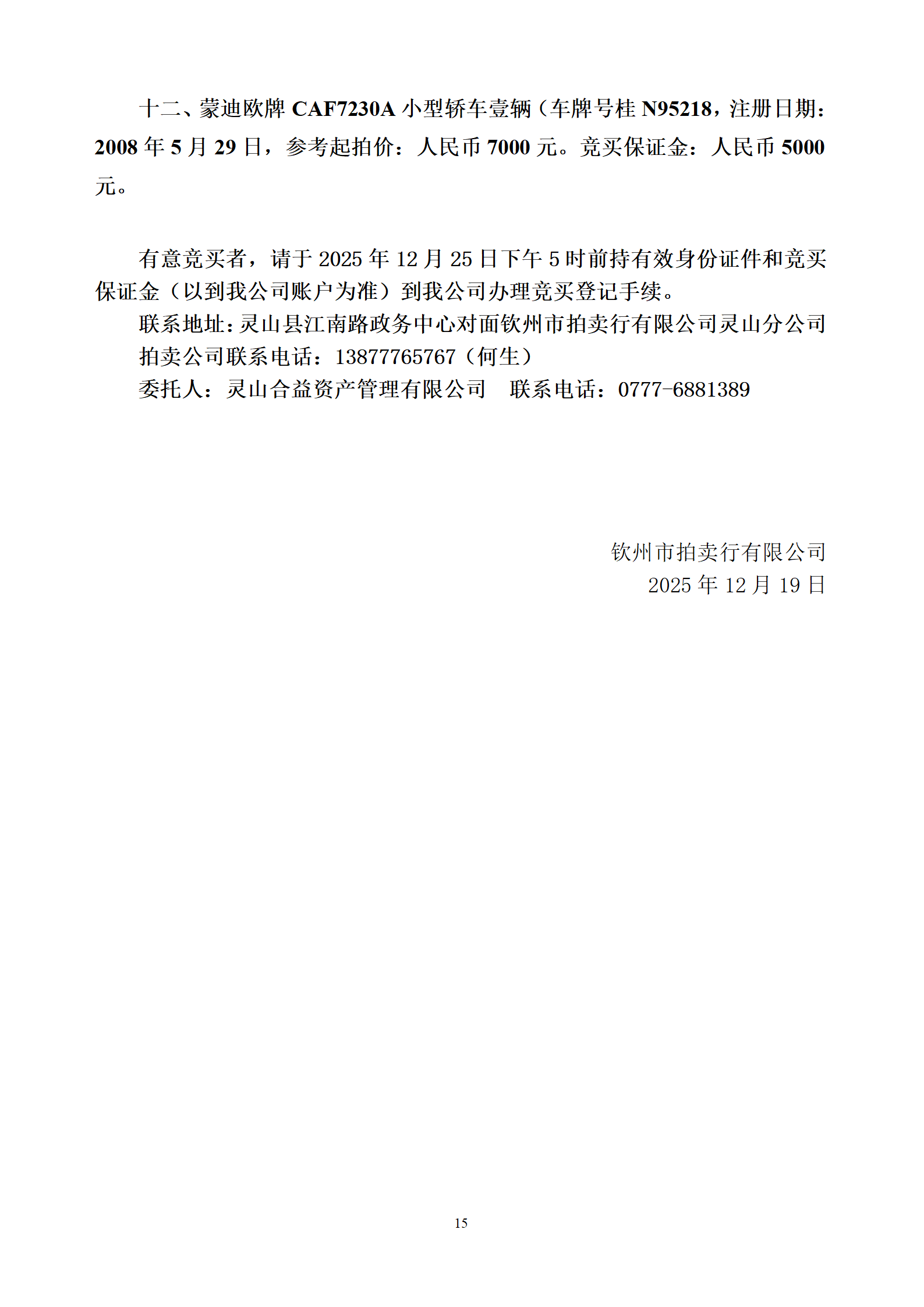 十二、蒙迪欧牌CAF7230A小型轿车壹辆（车牌号桂N95218，注册日期：2008年5月29日，参考起拍价：人民币7000元。竞买保证金：人民币5000元。

有意竞买者，请于2025年12月25日下午5时前持有效身份证件和竞买保证金（以到我公司账户为准）到我公司办理竞买登记手续。

联系地址：灵山县江南路政务中心对面钦州市拍卖行有限公司灵山分公司

拍卖公司联系电话：13877765767（何生）

委托人：灵山合益资产管理有限公司　联系电话：0777-6881389

钦州市拍卖行有限公司
2025年12月19日

15